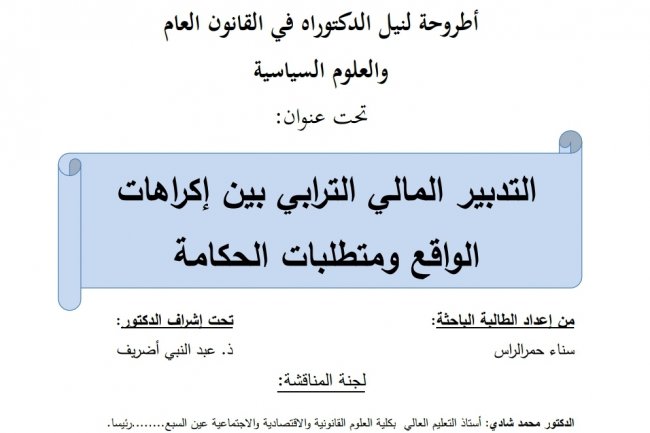 أطروحة لنيل الدكتوراه في القانون العام
والعلوم السياسية
تحت عنوان:

التدبير المالي الترابي بين إكراهات الواقع ومتطلبات الحكامة

من إعداد الطالبة الباحثة:
سناء حمرالراس

تحت إشراف الدكتور:
ذ. عبد النبي أضريف

لجنة المناقشة:

الدكتور محمد شادي: أستاذ التعليم العالي بكلية العلوم القانونية والاقتصادية والاجتماعية عين السبع........رئيسا.